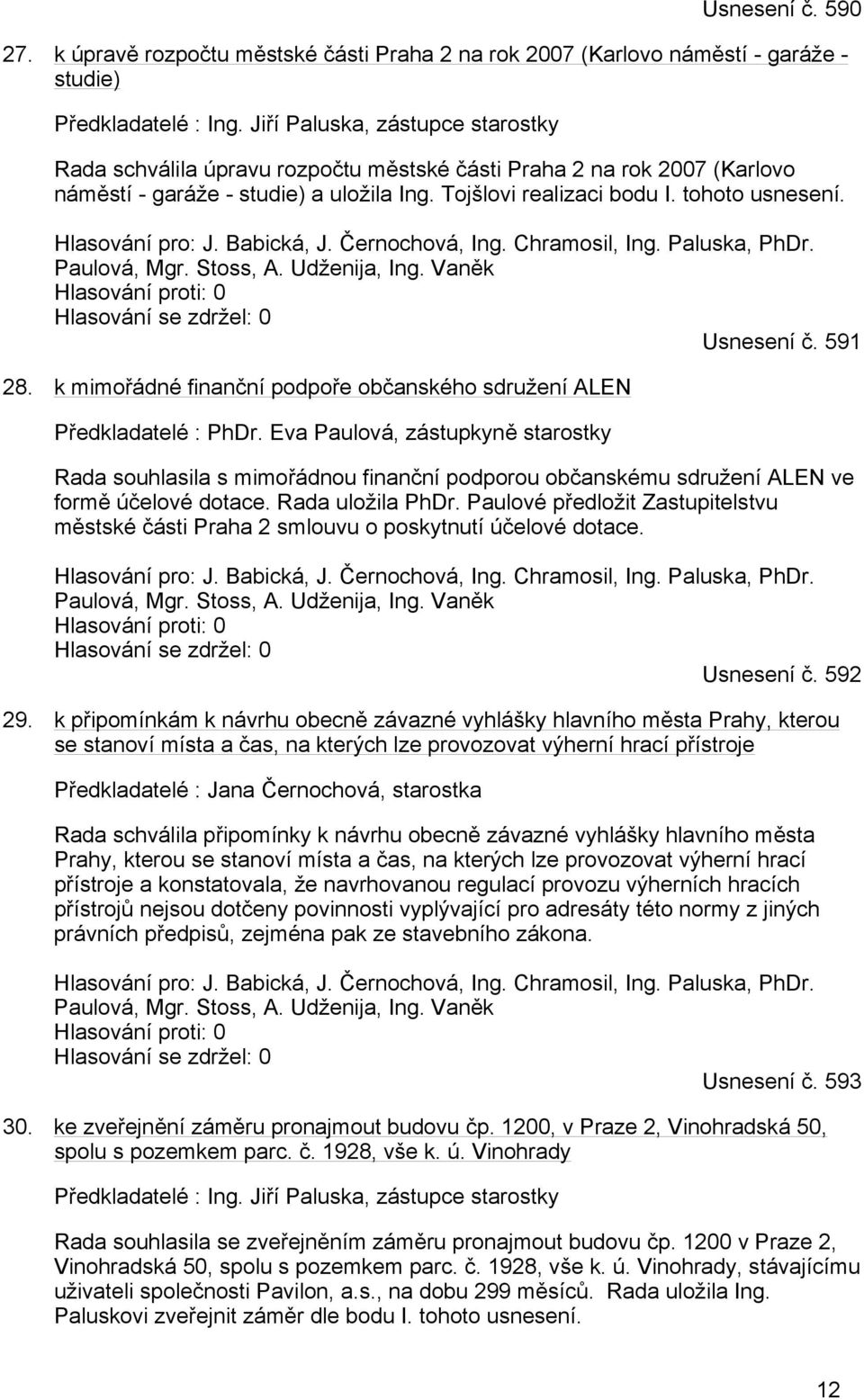 Usnesení č. 590

27. k úpravě rozpočtu městské části Praha 2 na rok 2007 (Karlovo náměstí - garáže - studie)

Předkladatelé : Ing. Jiří Paluska, zástupce starostky

Rada schválila úpravu rozpočtu městské části Praha 2 na rok 2007 (Karlovo náměstí - garáže - studie) a uložila Ing. Tojšlovi realizaci bodu I. tohoto usnesení.

Hlasování pro: J. Babická, J. Černochová, Ing. Chramosil, Ing. Paluska, PhDr. Paulová, Mgr. Stoss, A. Udženija, Ing. Vaněk
Hlasování proti: 0
Hlasování se zdržel: 0

Usnesení č. 591

28. k mimořádné finanční podpoře občanského sdružení ALEN

Předkladatelé : PhDr. Eva Paulová, zástupkyně starostky

Rada souhlasila s mimořádnou finanční podporou občanskému sdružení ALEN ve formě účelové dotace. Rada uložila PhDr. Paulové předložit Zastupitelstvu městské části Praha 2 smlouvu o poskytnutí účelové dotace.

Hlasování pro: J. Babická, J. Černochová, Ing. Chramosil, Ing. Paluska, PhDr. Paulová, Mgr. Stoss, A. Udženija, Ing. Vaněk
Hlasování proti: 0
Hlasování se zdržel: 0

Usnesení č. 592

29. k připomínkám k návrhu obecně závazné vyhlášky hlavního města Prahy, kterou se stanoví místa a čas, na kterých lze provozovat výherní hrací přístroje

Předkladatelé : Jana Černochová, starostka

Rada schválila připomínky k návrhu obecně závazné vyhlášky hlavního města Prahy, kterou se stanoví místa a čas, na kterých lze provozovat výherní hrací přístroje a konstatovala, že navrhovanou regulací provozu výherních hracích přístrojů nejsou dotčeny povinnosti vyplývající pro adresáty této normy z jiných právních předpisů, zejména pak ze stavebního zákona.

Hlasování pro: J. Babická, J. Černochová, Ing. Chramosil, Ing. Paluska, PhDr. Paulová, Mgr. Stoss, A. Udženija, Ing. Vaněk
Hlasování proti: 0
Hlasování se zdržel: 0

Usnesení č. 593

30. ke zveřejnění záměru pronajmout budovu čp. 1200, v Praze 2, Vinohradská 50, spolu s pozemkem parc. č. 1928, vše k. ú. Vinohrady

Předkladatelé : Ing. Jiří Paluska, zástupce starostky

Rada souhlasila se zveřejněním záměru pronajmout budovu čp. 1200 v Praze 2, Vinohradská 50, spolu s pozemkem parc. č. 1928, vše k. ú. Vinohrady, stávajícímu uživateli společnosti Pavilon, a.s., na dobu 299 měsíců. Rada uložila Ing. Paluskovi zveřejnit záměr dle bodu I. tohoto usnesení.

12